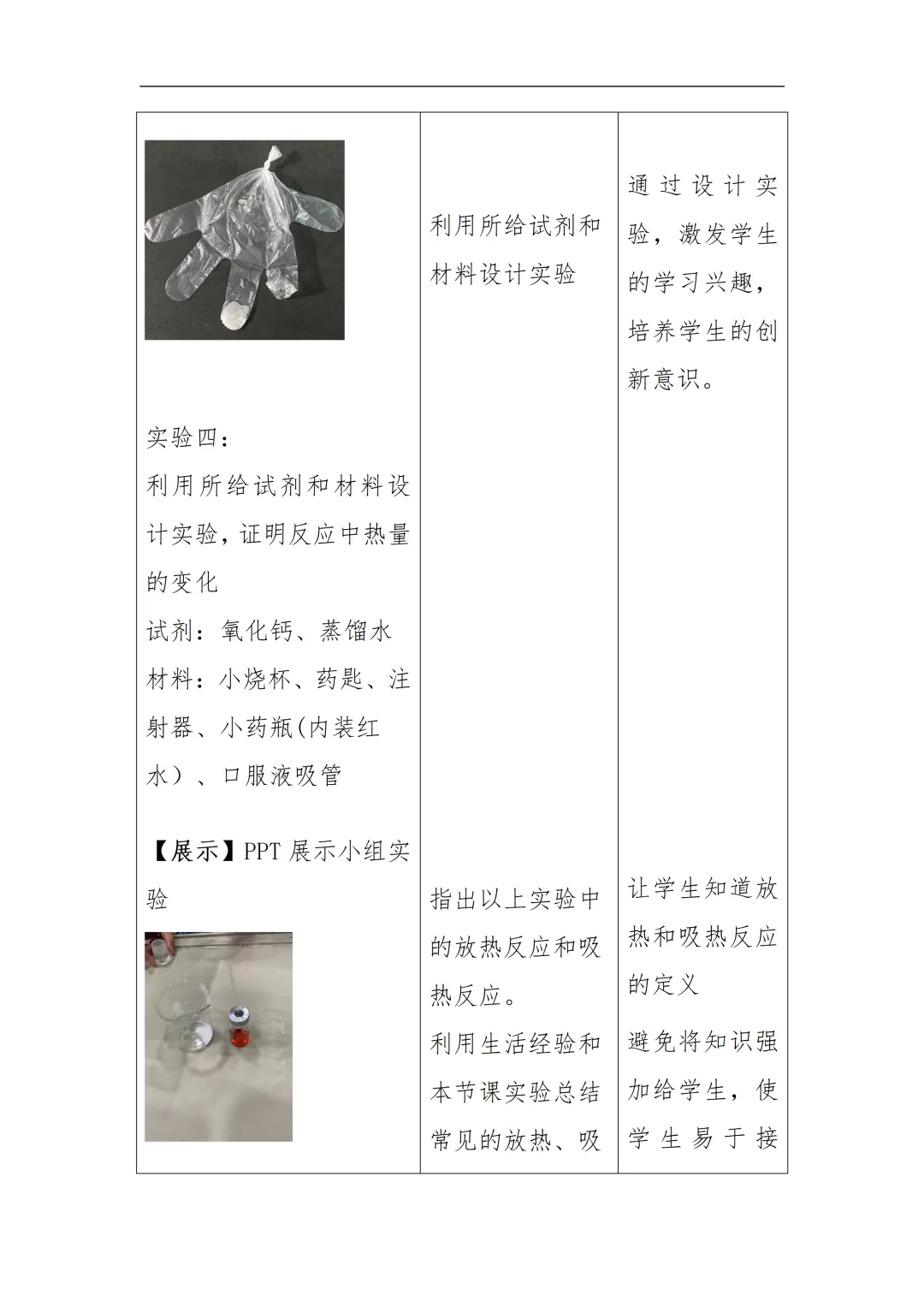 | | | |
|---|---|---|
| 实验四：<br>利用所给试剂和材料设计实验，证明反应中热量的变化<br>试剂：氧化钙、蒸馏水<br>材料：小烧杯、药匙、注射器、小药瓶(内装红水）、口服液吸管 | 利用所给试剂和材料设计实验 | 通过设计实验，激发学生的学习兴趣，培养学生的创新意识。 |
| 【展示】PPT 展示小组实验 | 指出以上实验中的放热反应和吸热反应。<br>利用生活经验和本节课实验总结常见的放热、吸 | 让学生知道放热和吸热反应的定义<br>避免将知识强加给学生，使学生易于接 |